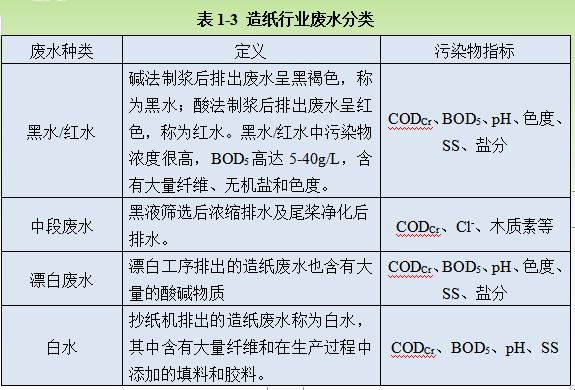 表 1-3 造纸行业废水分类

| 废水种类 | 定义 | 污染物指标 |
|---|---|---|
| 黑水/红水 | 碱法制浆后排出废水呈黑褐色，称为黑水；酸法制浆后排出废水呈红色，称为红水。黑水/红水中污染物浓度很高，$BOD_5$ 高达 5-40g/L，含有大量纤维、无机盐和色度。 | $COD_{Cr}$、$BOD_5$、pH、色度、SS、盐分 |
| 中段废水 | 黑液筛选后浓缩排水及尾浆净化后排水。 | $COD_{Cr}$、$Cl^-$、木质素等 |
| 漂白废水 | 漂白工序排出的造纸废水也含有大量的酸碱物质 | $COD_{Cr}$、$BOD_5$、pH、色度、SS、盐分 |
| 白水 | 抄纸机排出的造纸废水称为白水，其中含有大量纤维和在生产过程中添加的填料和胶料。 | $COD_{Cr}$、$BOD_5$、pH、SS |